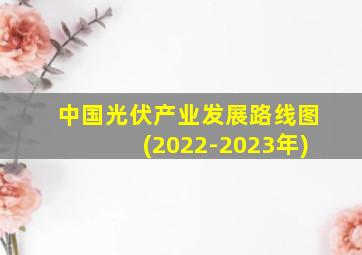 中国光伏产业发展路线图
(2022-2023年)